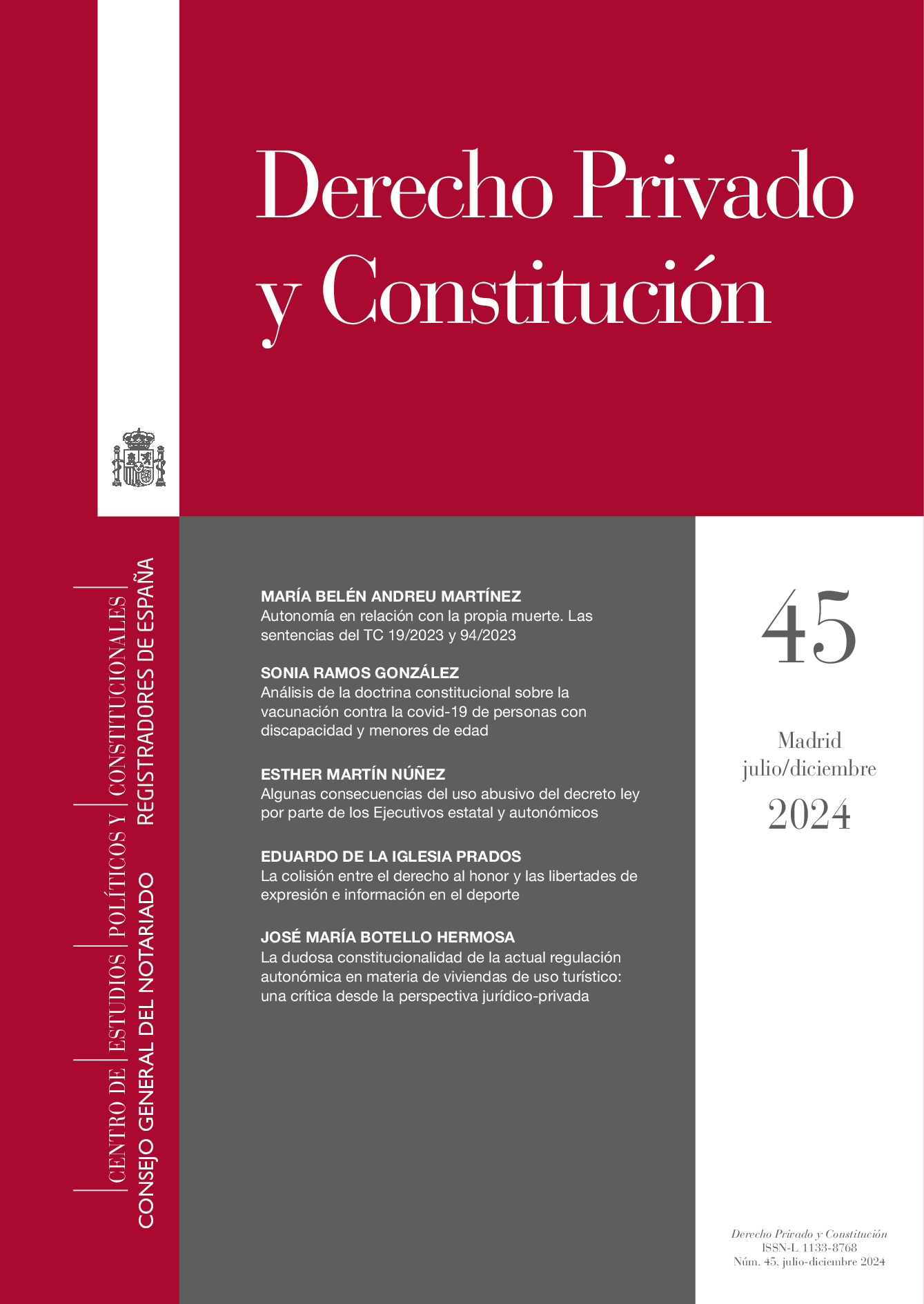 Derecho Privado y Constitución

CENTRO DE ESTUDIOS POLÍTICOS Y CONSTITUCIONALES
CONSEJO GENERAL DEL NOTARIADO REGISTRADORES DE ESPAÑA

MARÍA BELÉN ANDREU MARTÍNEZ
Autonomía en relación con la propia muerte. Las sentencias del TC 19/2023 y 94/2023

SONIA RAMOS GONZÁLEZ
Análisis de la doctrina constitucional sobre la vacunación contra la covid-19 de personas con discapacidad y menores de edad

ESTHER MARTÍN NÚÑEZ
Algunas consecuencias del uso abusivo del decreto ley por parte de los Ejecutivos estatal y autonómicos

EDUARDO DE LA IGLESIA PRADOS
La colisión entre el derecho al honor y las libertades de expresión e información en el deporte

JOSÉ MARÍA BOTELLO HERMOSA
La dudosa constitucionalidad de la actual regulación autonómica en materia de viviendas de uso turístico: una crítica desde la perspectiva jurídico-privada

45

Madrid
julio/diciembre
2024

Derecho Privado y Constitución
ISSN-L 1133-8768
Núm. 45, julio-diciembre 2024